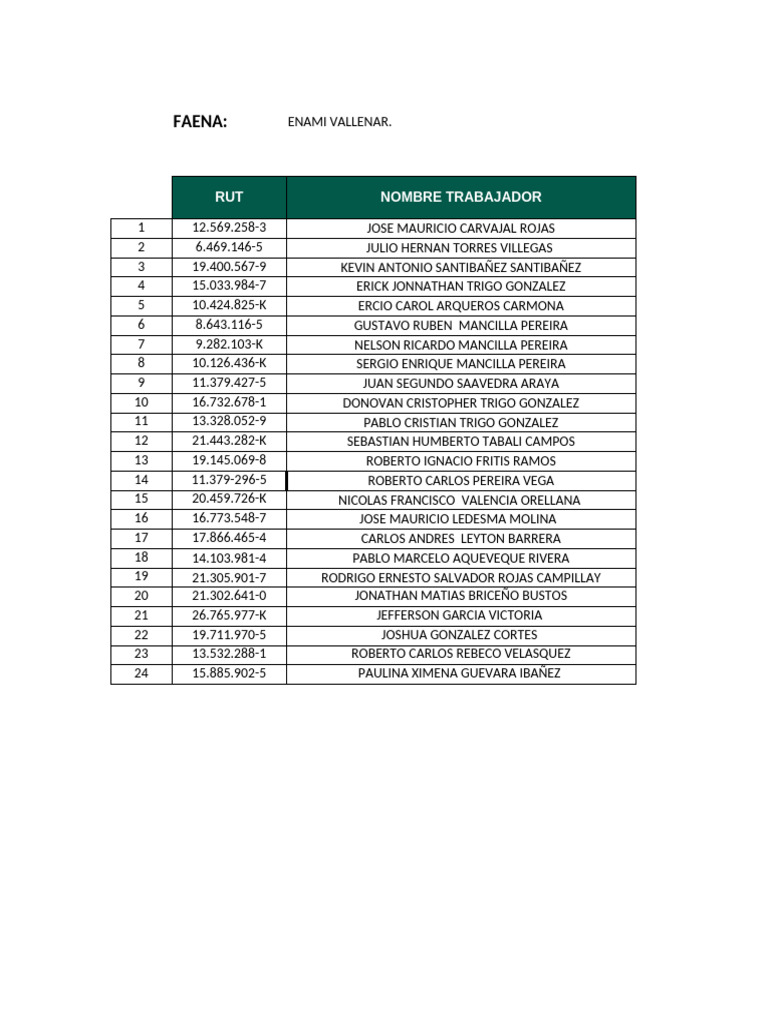 FAENA: ENAMI VALLENAR.

| | RUT | NOMBRE TRABAJADOR |
|---|---|---|
| 1 | 12.569.258-3 | JOSE MAURICIO CARVAJAL ROJAS |
| 2 | 6.469.146-5 | JULIO HERNAN TORRES VILLEGAS |
| 3 | 19.400.567-9 | KEVIN ANTONIO SANTIBAÑEZ SANTIBAÑEZ |
| 4 | 15.033.984-7 | ERICK JONNATHAN TRIGO GONZALEZ |
| 5 | 10.424.825-K | ERCIO CAROL ARQUEROS CARMONA |
| 6 | 8.643.116-5 | GUSTAVO RUBEN MANCILLA PEREIRA |
| 7 | 9.282.103-K | NELSON RICARDO MANCILLA PEREIRA |
| 8 | 10.126.436-K | SERGIO ENRIQUE MANCILLA PEREIRA |
| 9 | 11.379.427-5 | JUAN SEGUNDO SAAVEDRA ARAYA |
| 10 | 16.732.678-1 | DONOVAN CRISTOPHER TRIGO GONZALEZ |
| 11 | 13.328.052-9 | PABLO CRISTIAN TRIGO GONZALEZ |
| 12 | 21.443.282-K | SEBASTIAN HUMBERTO TABALI CAMPOS |
| 13 | 19.145.069-8 | ROBERTO IGNACIO FRITIS RAMOS |
| 14 | 11.379-296-5 | ROBERTO CARLOS PEREIRA VEGA |
| 15 | 20.459.726-K | NICOLAS FRANCISCO VALENCIA ORELLANA |
| 16 | 16.773.548-7 | JOSE MAURICIO LEDESMA MOLINA |
| 17 | 17.866.465-4 | CARLOS ANDRES LEYTON BARRERA |
| 18 | 14.103.981-4 | PABLO MARCELO AQUEVEQUE RIVERA |
| 19 | 21.305.901-7 | RODRIGO ERNESTO SALVADOR ROJAS CAMPILLAY |
| 20 | 21.302.641-0 | JONATHAN MATIAS BRICEÑO BUSTOS |
| 21 | 26.765.977-K | JEFFERSON GARCIA VICTORIA |
| 22 | 19.711.970-5 | JOSHUA GONZALEZ CORTES |
| 23 | 13.532.288-1 | ROBERTO CARLOS REBECO VELASQUEZ |
| 24 | 15.885.902-5 | PAULINA XIMENA GUEVARA IBAÑEZ |